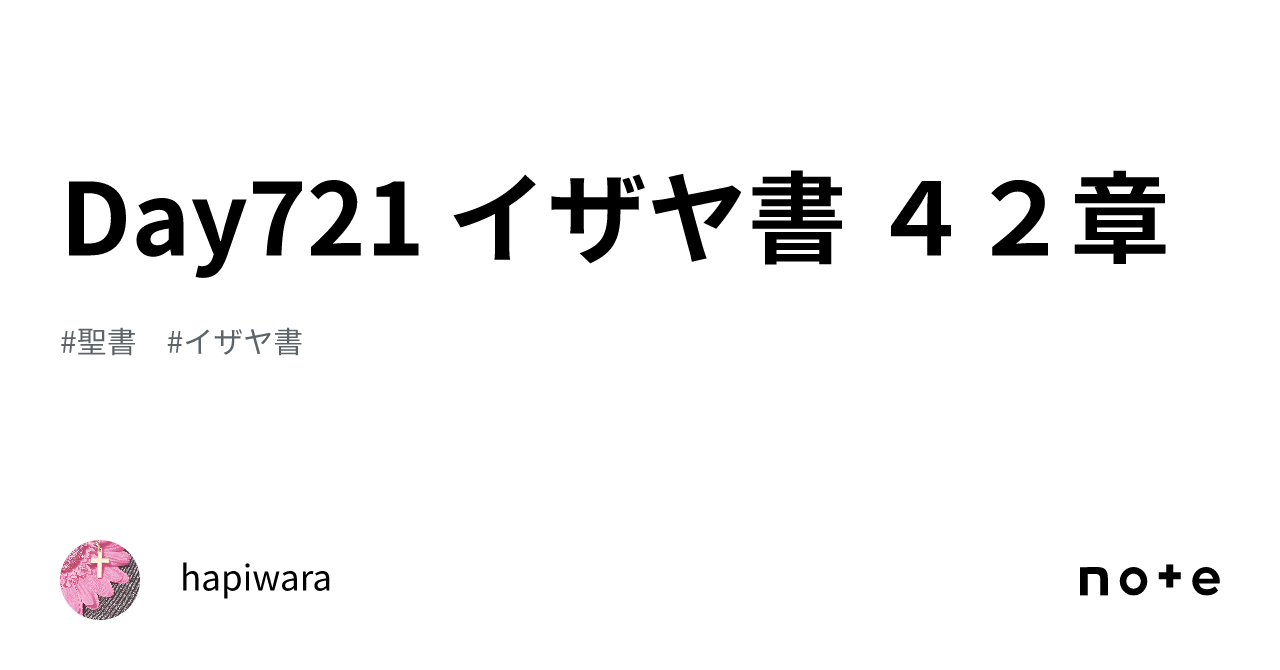 Day721 イザヤ書 ４２章

#聖書　#イザヤ書

hapiwara

note